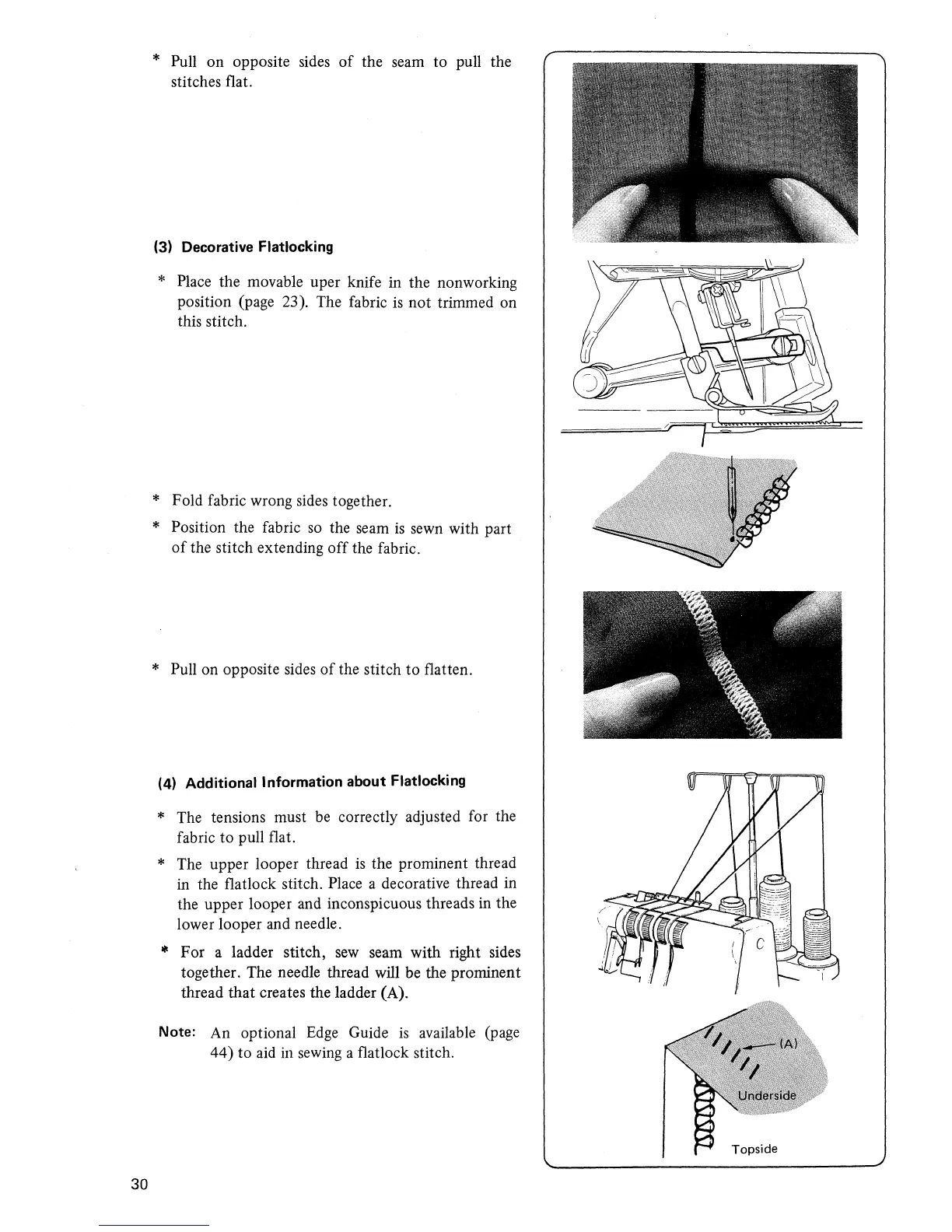 * Pull on opposite sides of the seam to pull the stitches flat.

(3) Decorative Flatlocking

* Place the movable uper knife in the nonworking position (page 23). The fabric is not trimmed on this stitch.

* Fold fabric wrong sides together.

* Position the fabric so the seam is sewn with part of the stitch extending off the fabric.

* Pull on opposite sides of the stitch to flatten.

(4) Additional Information about Flatlocking

* The tensions must be correctly adjusted for the fabric to pull flat.

* The upper looper thread is the prominent thread in the flatlock stitch. Place a decorative thread in the upper looper and inconspicuous threads in the lower looper and needle.

* For a ladder stitch, sew seam with right sides together. The needle thread will be the prominent thread that creates the ladder (A).

Note: An optional Edge Guide is available (page 44) to aid in sewing a flatlock stitch.

(A)

Underside

Topside

30